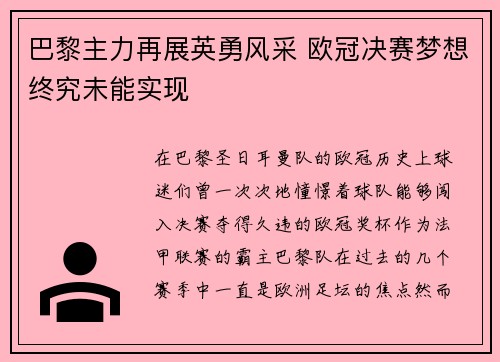 巴黎主力再展英勇风采 欧冠决赛梦想终究未能实现

在巴黎圣日耳曼队的欧冠历史上球迷们曾一次次地憧憬着球队能够闯入决赛夺得久违的欧冠奖杯作为法甲联赛的霸主巴黎队在过去的几个赛季中一直是欧洲足坛的焦点然而